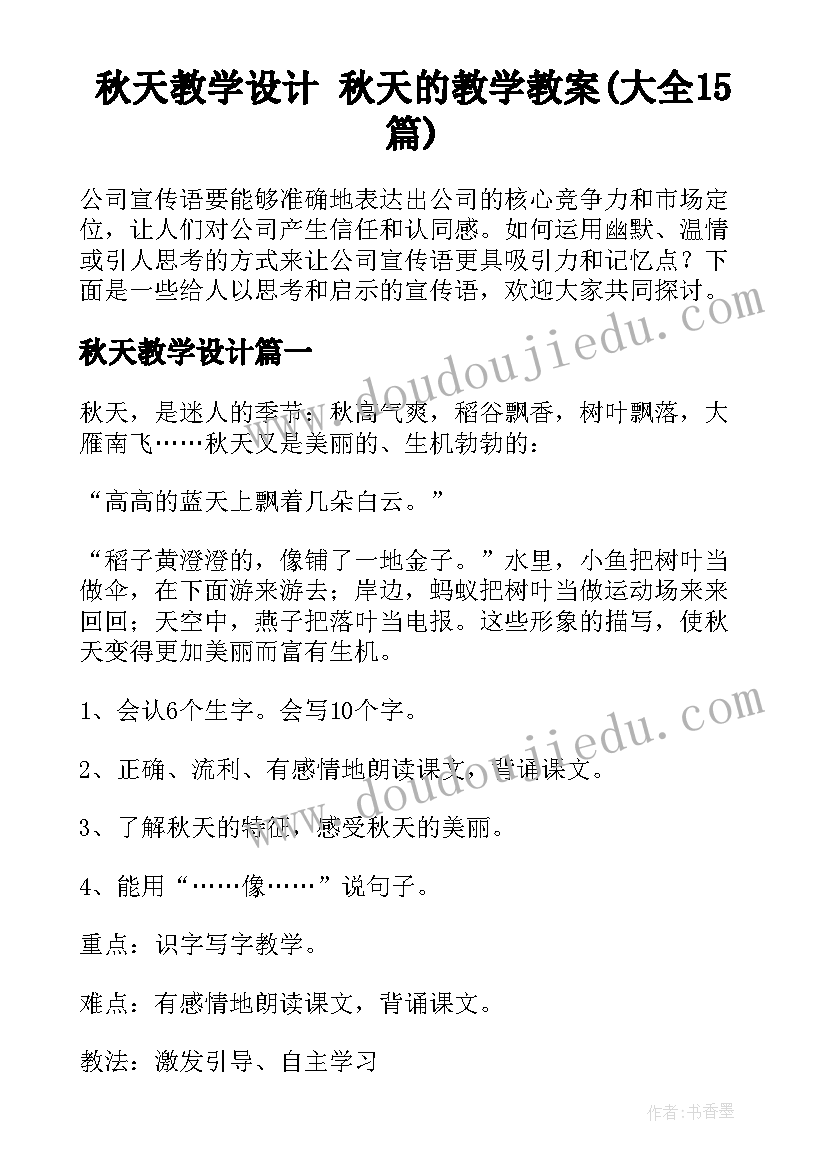 秋天教学设计 秋天的教学教案(大全15篇)

公司宣传语要能够准确地表达出公司的核心竞争力和市场定位，让人们对公司产生信任和认同感。如何运用幽默、温情或引人思考的方式来让公司宣传语更具吸引力和记忆点？下面是一些给人以思考和启示的宣传语，欢迎大家共同探讨。

www.doudoujiedu.com

秋天教学设计篇一

秋天，是迷人的季节：秋高气爽，稻谷飘香，树叶飘落，大雁南飞……秋天又是美丽的、生机勃勃的：

“高高的蓝天上飘着几朵白云。”

“稻子黄澄澄的，像铺了一地金子。”水里，小鱼把树叶当做伞，在下面游来游去；岸边，蚂蚁把树叶当做运动场来来回回；天空中，燕子把落叶当电报。这些形象的描写，使秋天变得更加美丽而富有生机。

1、会认6个生字。会写10个字。

www.doudoujiedu.com

2、正确、流利、有感情地朗读课文，背诵课文。

3、了解秋天的特征，感受秋天的美丽。

4、能用“……像……”说句子。

重点：识字写字教学。

难点：有感情地朗读课文，背诵课文。

教法：激发引导、自主学习

作者：书香墨